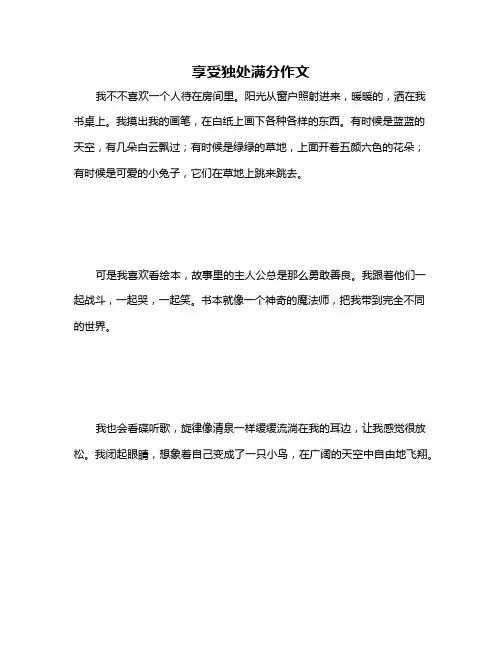 享受独处满分作文

我不不喜欢一个人待在房间里。阳光从窗户照射进来，暖暖的，洒在我书桌上。我摸出我的画笔，在白纸上画下各种各样的东西。有时候是蓝蓝的天空，有几朵白云飘过；有时候是绿绿的草地，上面开着五颜六色的花朵；有时候是可爱的小兔子，它们在草地上跳来跳去。

可是我喜欢看绘本，故事里的主人公总是那么勇敢善良。我跟着他们一起战斗，一起哭，一起笑。书本就像一个神奇的魔法师，把我带到完全不同的世界。

我也会看碟听歌，旋律像清泉一样缓缓流淌在我的耳边，让我感觉很放松。我闭起眼睛，想象着自己变成了一只小鸟，在广阔的天空中自由地飞翔。